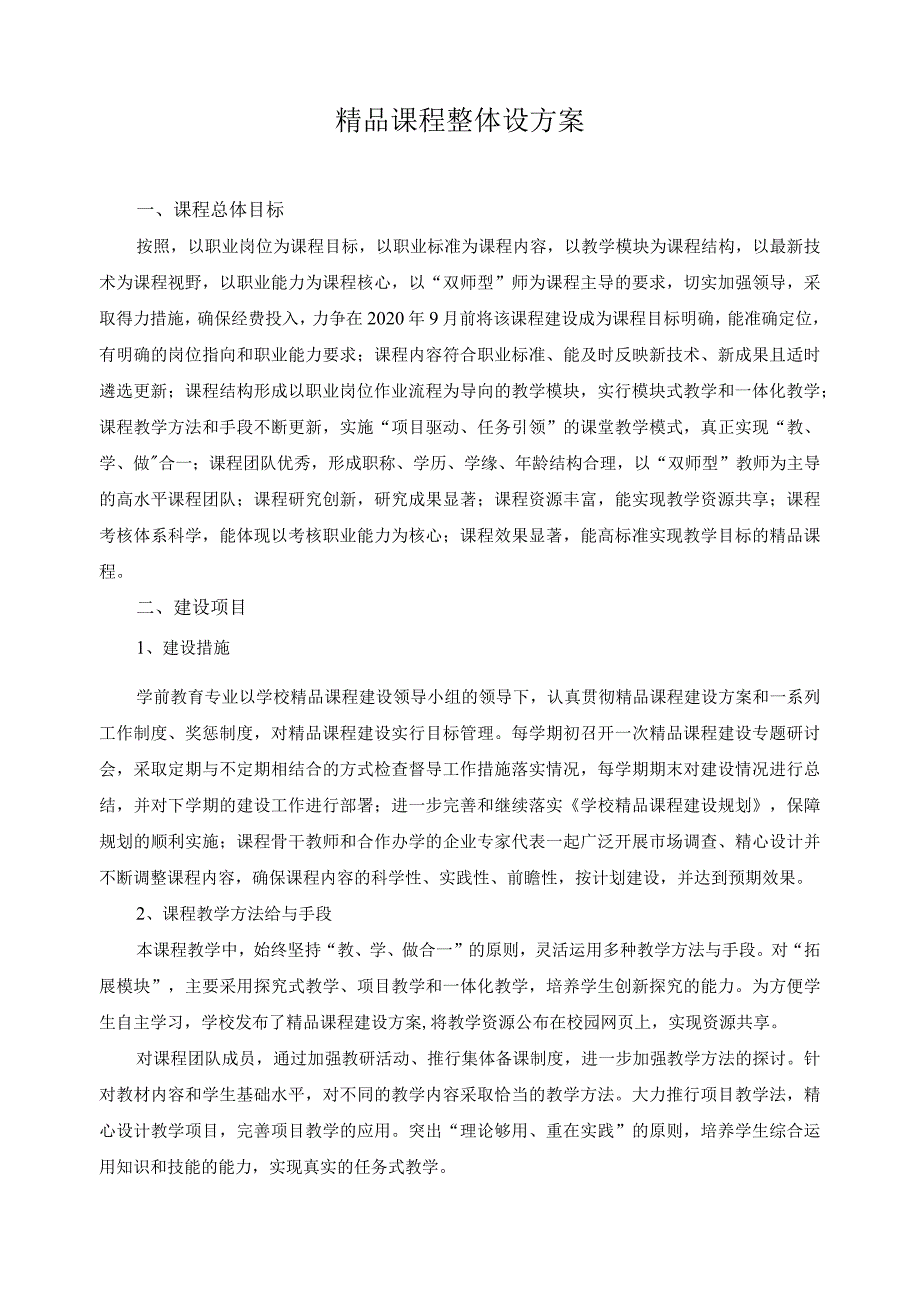 精品课程整体设方案

一、课程总体目标

按照，以职业岗位为课程目标，以职业标准为课程内容，以教学模块为课程结构，以最新技术为课程视野，以职业能力为课程核心，以“双师型”师为课程主导的要求，切实加强领导，采取得力措施，确保经费投入，力争在2020年9月前将该课程建设成为课程目标明确，能准确定位，有明确的岗位指向和职业能力要求；课程内容符合职业标准、能及时反映新技术、新成果且适时遴选更新；课程结构形成以职业岗位作业流程为导向的教学模块，实行模块式教学和一体化教学；课程教学方法和手段不断更新，实施“项目驱动、任务引领”的课堂教学模式，真正实现“教、学、做”合一；课程团队优秀，形成职称、学历、学缘、年龄结构合理，以“双师型”教师为主导的高水平课程团队；课程研究创新，研究成果显著；课程资源丰富，能实现教学资源共享；课程考核体系科学，能体现以考核职业能力为核心；课程效果显著，能高标准实现教学目标的精品课程。

二、建设项目

1、建设措施

学前教育专业以学校精品课程建设领导小组的领导下，认真贯彻精品课程建设方案和一系列工作制度、奖惩制度，对精品课程建设实行目标管理。每学期初召开一次精品课程建设专题研讨会，采取定期与不定期相结合的方式检查督导工作措施落实情况，每学期期末对建设情况进行总结，并对下学期的建设工作进行部署；进一步完善和继续落实《学校精品课程建设规划》，保障规划的顺利实施；课程骨干教师和合作办学的企业专家代表一起广泛开展市场调查、精心设计并不断调整课程内容，确保课程内容的科学性、实践性、前瞻性，按计划建设，并达到预期效果。

2、课程教学方法给与手段

本课程教学中，始终坚持“教、学、做合一”的原则，灵活运用多种教学方法与手段。对“拓展模块”，主要采用探究式教学、项目教学和一体化教学，培养学生创新探究的能力。为方便学生自主学习，学校发布了精品课程建设方案，将教学资源公布在校园网页上，实现资源共享。

对课程团队成员，通过加强教研活动、推行集体备课制度，进一步加强教学方法的探讨。针对教材内容和学生基础水平，对不同的教学内容采取恰当的教学方法。大力推行项目教学法，精心设计教学项目，完善项目教学的应用。突出“理论够用、重在实践”的原则，培养学生综合运用知识和技能的能力，实现真实的任务式教学。